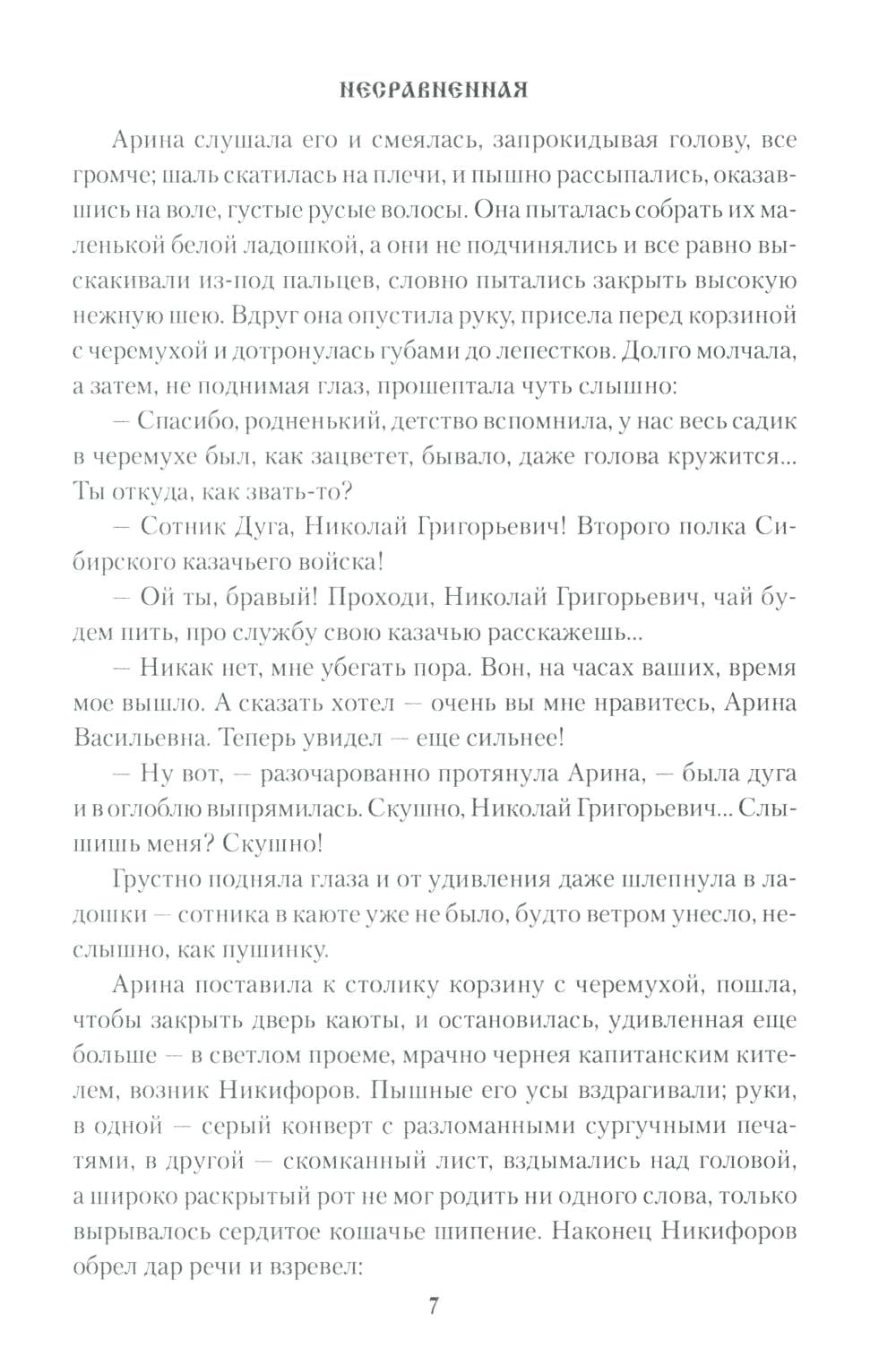 НЕСРАВНЕННАЯ

Арина слушала его и смеялась, запрокидывая голову, все громче; шаль скатилась на плечи, и пышно рассыпались, оказавшись на воле, густые русые волосы. Она пыталась собрать их маленькой белой ладошкой, а они не подчинялись и все равно выскакивали из-под пальцев, словно пытались закрыть высокую нежную шею. Вдруг она опустила руку, присела перед корзиной с черемухой и дотронулась губами до лепестков. Долго молчала, а затем, не поднимая глаз, прошептала чуть слышно:

— Спасибо, родненький, детство вспомнила, у нас весь садик в черемухе был, как зацветет, бывало, даже голова кружится... Ты откуда, как звать-то?

— Сотник Дуга, Николай Григорьевич! Второго полка Сибирского казачьего войска!

— Ой ты, бравый! Проходи, Николай Григорьевич, чай будем пить, про службу свою казачью расскажешь...

— Никак нет, мне убегать пора. Вон, на часах ваших, время мое вышло. А сказать хотел — очень вы мне нравитесь, Арина Васильевна. Теперь увидел — еще сильнее!

— Ну вот, — разочарованно протянула Арина, — была дуга и в оглоблю выпрямилась. Скушно, Николай Григорьевич... Слышишь меня? Скушно!

Грустно подняла глаза и от удивления даже шлепнула в ладошки — сотника в каюте уже не было, будто ветром унесло, неслышно, как пушинку.

Арина поставила к столику корзину с черемухой, пошла, чтобы закрыть дверь каюты, и остановилась, удивленная еще больше — в светлом проеме, мрачно чернея капитанским кителем, возник Никифоров. Пышные его усы вздрагивали; руки, в одной — серый конверт с разломанными сургучными печатями, в другой — скомканный лист, вздымались над головой, а широко раскрытый рот не мог родить ни одного слова, только вырывалось сердитое кошачье шипение. Наконец Никифоров обрел дар речи и взревел:

7